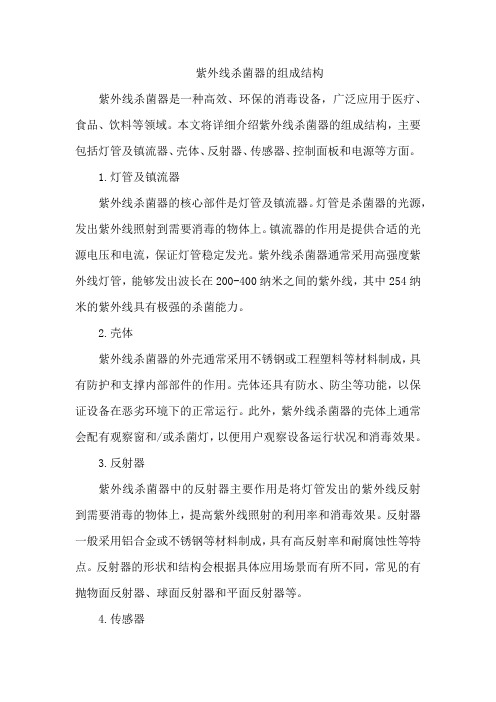 紫外线杀菌器的组成结构

紫外线杀菌器是一种高效、环保的消毒设备，广泛应用于医疗、食品、饮料等领域。本文将详细介绍紫外线杀菌器的组成结构，主要包括灯管及镇流器、壳体、反射器、传感器、控制面板和电源等方面。

1.灯管及镇流器

紫外线杀菌器的核心部件是灯管及镇流器。灯管是杀菌器的光源，发出紫外线照射到需要消毒的物体上。镇流器的作用是提供合适的光源电压和电流，保证灯管稳定发光。紫外线杀菌器通常采用高强度紫外线灯管，能够发出波长在200-400纳米之间的紫外线，其中254纳米的紫外线具有极强的杀菌能力。

2.壳体

紫外线杀菌器的外壳通常采用不锈钢或工程塑料等材料制成，具有防护和支撑内部部件的作用。壳体还具有防水、防尘等功能，以保证设备在恶劣环境下的正常运行。此外，紫外线杀菌器的壳体上通常会配有观察窗和/或杀菌灯，以便用户观察设备运行状况和消毒效果。

3.反射器

紫外线杀菌器中的反射器主要作用是将灯管发出的紫外线反射到需要消毒的物体上，提高紫外线照射的利用率和消毒效果。反射器一般采用铝合金或不锈钢等材料制成，具有高反射率和耐腐蚀性等特点。反射器的形状和结构会根据具体应用场景而有所不同，常见的有抛物面反射器、球面反射器和平面反射器等。

4.传感器